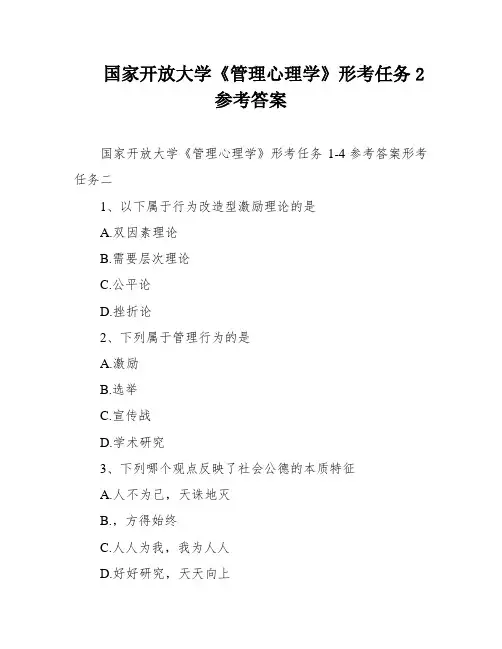 国家开放大学《管理心理学》形考任务 2 参考答案

国家开放大学《管理心理学》形考任务 1-4 参考答案形考任务二

1、以下属于行为改造型激励理论的是

A.双因素理论

B.需要层次理论

C.公平论

D.挫折论

2、下列属于管理行为的是

A.激励

B.选举

C.宣传战

D.学术研究

3、下列哪个观点反映了社会公德的本质特征

A.人不为己，天诛地灭

B.，方得始终

C.人人为我，我为人人

D.好好研究，天天向上